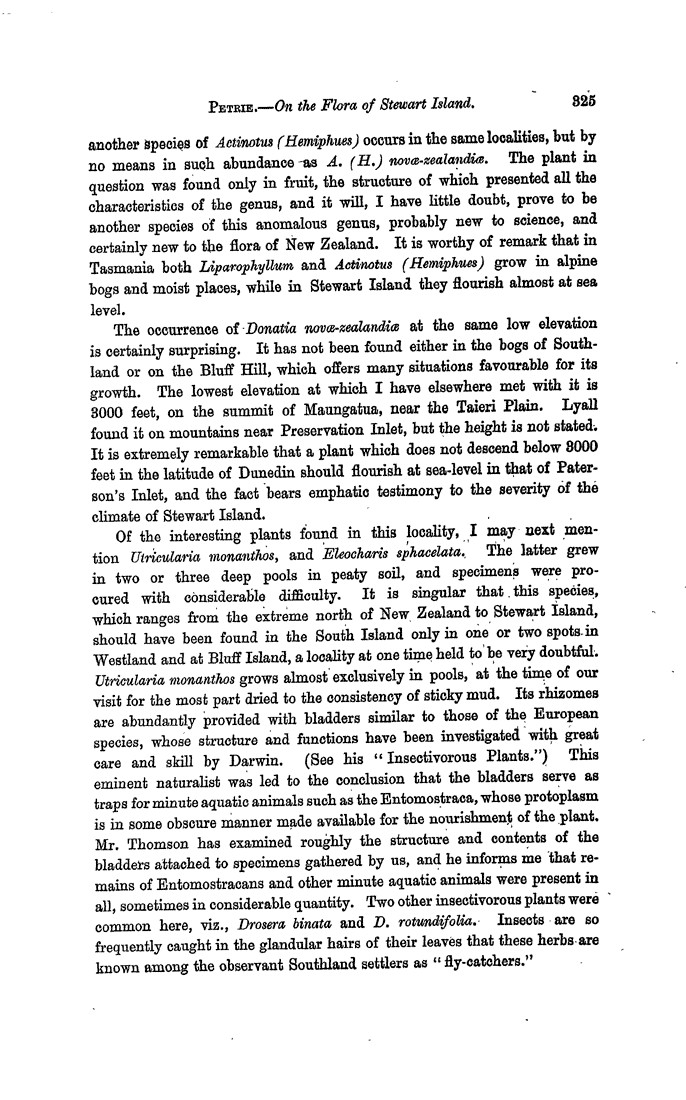 PETRIE.—On the Flora of Stewart Island. 325

another species of Actinotus (Hemiphues) occurs in the same localities, but by no means in such abundance as A. (H.) novæ-zealandiæ. The plant in question was found only in fruit, the structure of which presented all the characteristics of the genus, and it will, I have little doubt, prove to be another species of this anomalous genus, probably new to science, and certainly new to the flora of New Zealand. It is worthy of remark that in Tasmania both Liparophyllum and Actinotus (Hemiphues) grow in alpine bogs and moist places, while in Stewart Island they flourish almost at sea level.

The occurrence of Donatia novæ-zealandiæ at the same low elevation is certainly surprising. It has not been found either in the bogs of Southland or on the Bluff Hill, which offers many situations favourable for its growth. The lowest elevation at which I have elsewhere met with it is 3000 feet, on the summit of Maungatua, near the Taieri Plain. Lyall found it on mountains near Preservation Inlet, but the height is not stated. It is extremely remarkable that a plant which does not descend below 3000 feet in the latitude of Dunedin should flourish at sea-level in that of Paterson's Inlet, and the fact bears emphatic testimony to the severity of the climate of Stewart Island.

Of the interesting plants found in this locality, I may next mention Utricularia monanthos, and Eleocharis sphacelata. The latter grew in two or three deep pools in peaty soil, and specimens were procured with considerable difficulty. It is singular that this species, which ranges from the extreme north of New Zealand to Stewart Island, should have been found in the South Island only in one or two spots in Westland and at Bluff Island, a locality at one time held to be very doubtful. Utricularia monanthos grows almost exclusively in pools, at the time of our visit for the most part dried to the consistency of sticky mud. Its rhizomes are abundantly provided with bladders similar to those of the European species, whose structure and functions have been investigated with great care and skill by Darwin. (See his "Insectivorous Plants.") This eminent naturalist was led to the conclusion that the bladders serve as traps for minute aquatic animals such as the Entomostraca, whose protoplasm is in some obscure manner made available for the nourishment of the plant. Mr. Thomson has examined roughly the structure and contents of the bladders attached to specimens gathered by us, and he informs me that remains of Entomostracans and other minute aquatic animals were present in all, sometimes in considerable quantity. Two other insectivorous plants were common here, viz., Drosera binata and D. rotundifolia. Insects are so frequently caught in the glandular hairs of their leaves that these herbs are known among the observant Southland settlers as "fly-catchers."